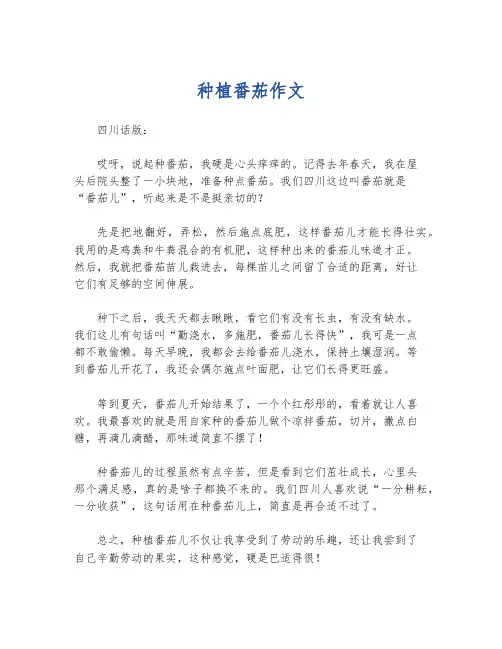 种植番茄作文

四川话版：

哎呀，说起种番茄，我硬是心头痒痒的。记得去年春天，我在屋头后院头整了一小块地，准备种点番茄。我们四川这边叫番茄就是“番茄儿”，听起来是不是挺亲切的？

先是把地翻好，弄松，然后施点底肥，这样番茄儿才能长得壮实。我用的是鸡粪和牛粪混合的有机肥，这样种出来的番茄儿味道才正。然后，我就把番茄苗儿栽进去，每棵苗儿之间留了合适的距离，好让它们有足够的空间伸展。

种下之后，我天天都去瞅瞅，看它们有没有长虫，有没有缺水。我们这儿有句话叫“勤浇水，多施肥，番茄儿长得快”，我可是一点都不敢偷懒。每天早晚，我都会去给番茄儿浇水，保持土壤湿润。等到番茄儿开花了，我还会偶尔施点叶面肥，让它们长得更旺盛。

等到夏天，番茄儿开始结果了，一个个红彤彤的，看着就让人喜欢。我最喜欢的就是用自家种的番茄儿做个凉拌番茄，切片，撒点白糖，再滴几滴醋，那味道简直不摆了！

种番茄儿的过程虽然有点辛苦，但是看到它们茁壮成长，心里头那个满足感，真的是啥子都换不来的。我们四川人喜欢说“一分耕耘，一分收获”，这句话用在种番茄儿上，简直是再合适不过了。

总之，种植番茄儿不仅让我享受到了劳动的乐趣，还让我尝到了自己辛勤劳动的果实，这种感觉，硬是巴适得很！